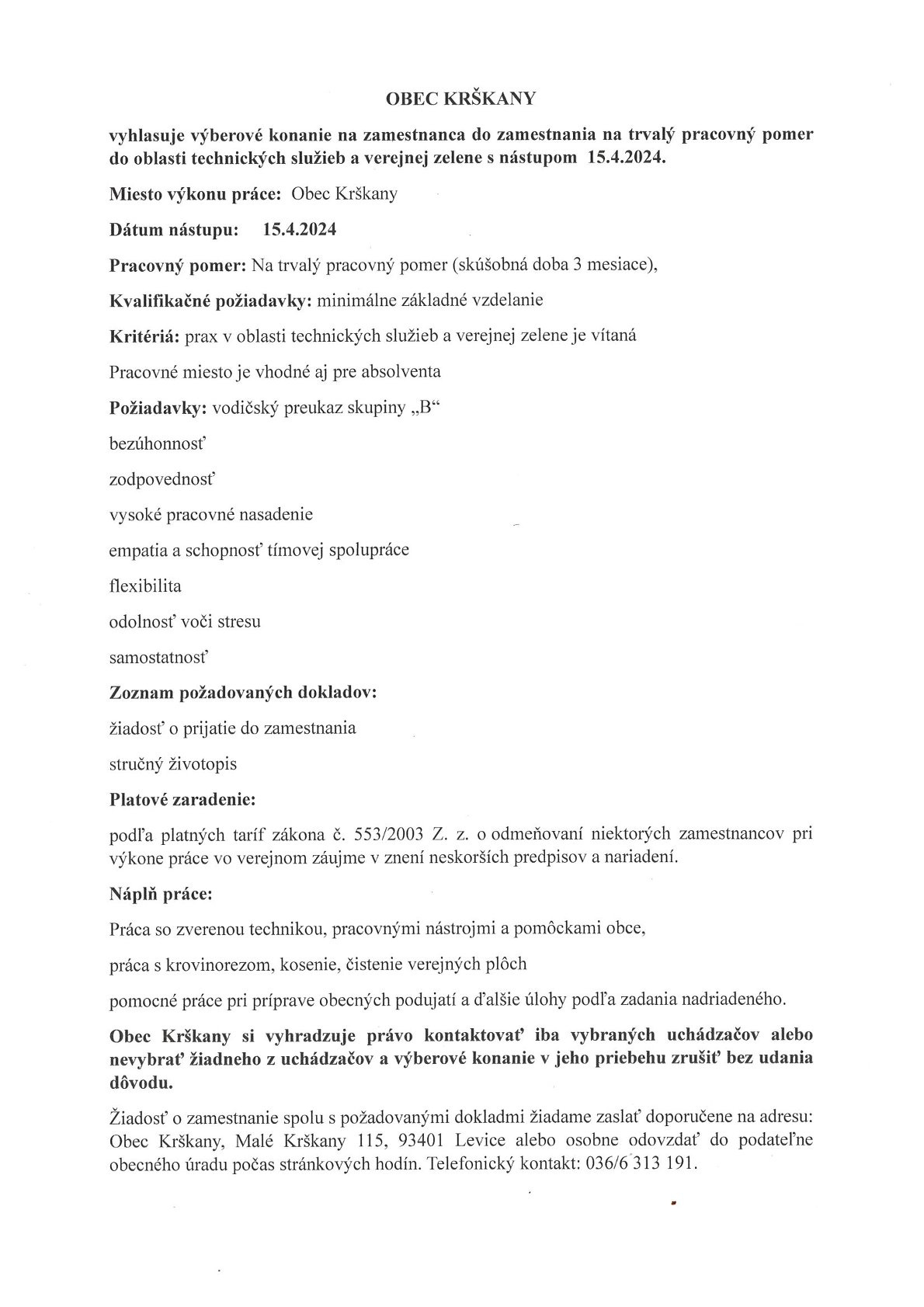 OBEC KRŠKANY

vyhlasuje výberové konanie na zamestnanca do zamestnania na trvalý pracovný pomer do oblasti technických služieb a verejnej zelene s nástupom 15.4.2024.

Miesto výkonu práce: Obec Krškany

Dátum nástupu: 15.4.2024

Pracovný pomer: Na trvalý pracovný pomer (skúšobná doba 3 mesiace),

Kvalifikačné požiadavky: minimálne základné vzdelanie

Kritériá: prax v oblasti technických služieb a verejnej zelene je vítaná

Pracovné miesto je vhodné aj pre absolventa

Požiadavky: vodičský preukaz skupiny „B“

bezúhonnosť

zodpovednosť

vysoké pracovné nasadenie

empatia a schopnosť tímovej spolupráce

flexibilita

odolnosť voči stresu

samostatnosť

Zoznam požadovaných dokladov:

žiadosť o prijatie do zamestnania

stručný životopis

Platové zaradenie:

podľa platných taríf zákona č. 553/2003 Z. z. o odmeňovaní niektorých zamestnancov pri výkone práce vo verejnom záujme v znení neskorších predpisov a nariadení.

Náplň práce:

Práca so zverenou technikou, pracovnými nástrojmi a pomôckami obce,

práca s krovinorezom, kosenie, čistenie verejných plôch

pomocné práce pri príprave obecných podujatí a ďalšie úlohy podľa zadania nadriadeného.

Obec Krškany si vyhradzuje právo kontaktovať iba vybraných uchádzačov alebo nevybrať žiadneho z uchádzačov a výberové konanie v jeho priebehu zrušiť bez udania dôvodu.

Žiadosť o zamestnanie spolu s požadovanými dokladmi žiadame zaslať doporučene na adresu: Obec Krškany, Malé Krškany 115, 93401 Levice alebo osobne odovzdať do podateľne obecného úradu počas stránkových hodín. Telefonický kontakt: 036/6 313 191.